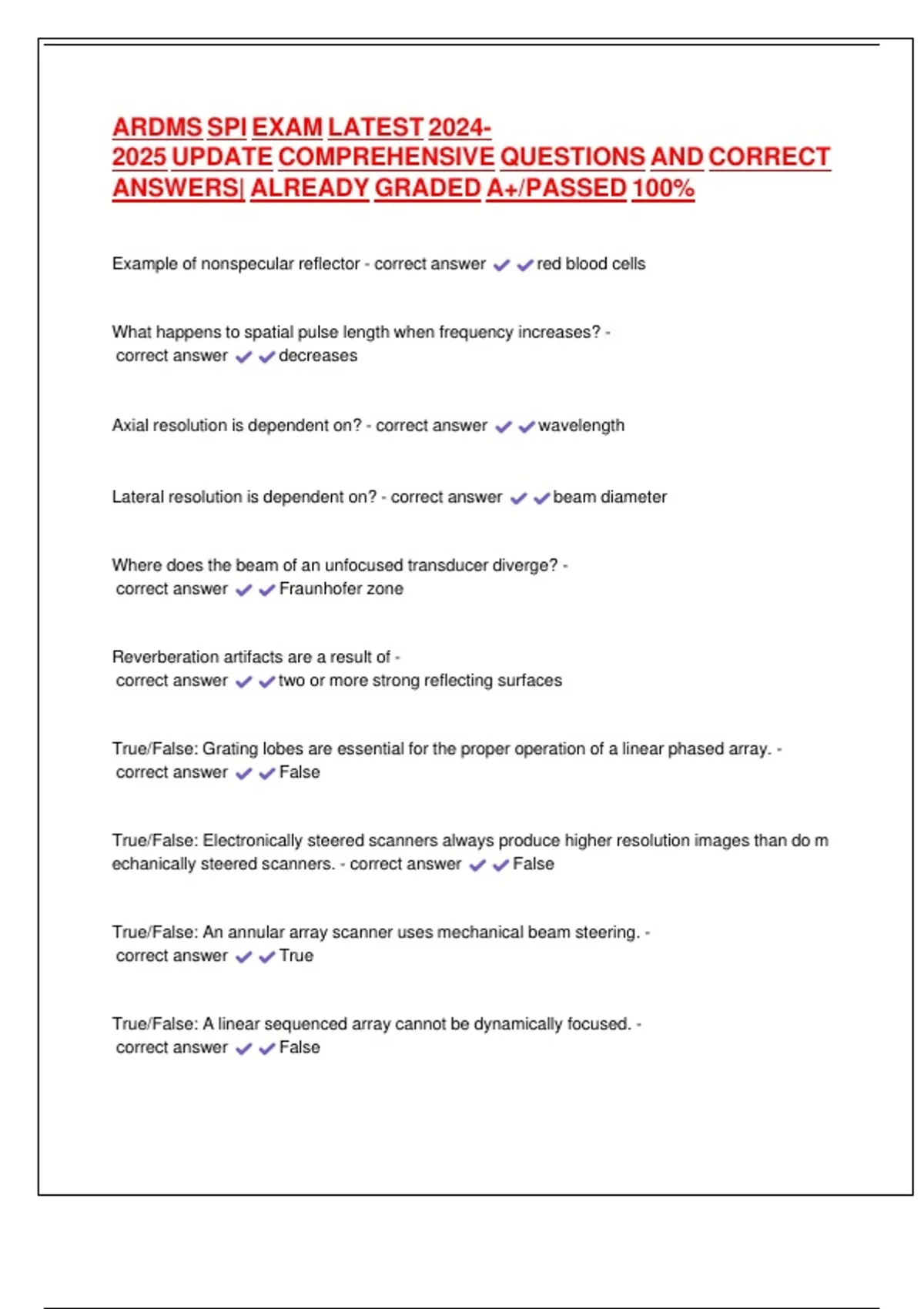 ARDMS SPI EXAM LATEST 2024-2025 UPDATE COMPREHENSIVE QUESTIONS AND CORRECT ANSWERS| ALREADY GRADED A+/PASSED 100%

Example of nonspecular reflector - correct answer ✔✔red blood cells

What happens to spatial pulse length when frequency increases? - correct answer ✔✔decreases

Axial resolution is dependent on? - correct answer ✔✔wavelength

Lateral resolution is dependent on? - correct answer ✔✔beam diameter

Where does the beam of an unfocused transducer diverge? - correct answer ✔✔Fraunhofer zone

Reverberation artifacts are a result of - correct answer ✔✔two or more strong reflecting surfaces

True/False: Grating lobes are essential for the proper operation of a linear phased array. - correct answer ✔✔False

True/False: Electronically steered scanners always produce higher resolution images than do m echanically steered scanners. - correct answer ✔✔False

True/False: An annular array scanner uses mechanical beam steering. - correct answer ✔✔True

True/False: A linear sequenced array cannot be dynamically focused. - correct answer ✔✔False